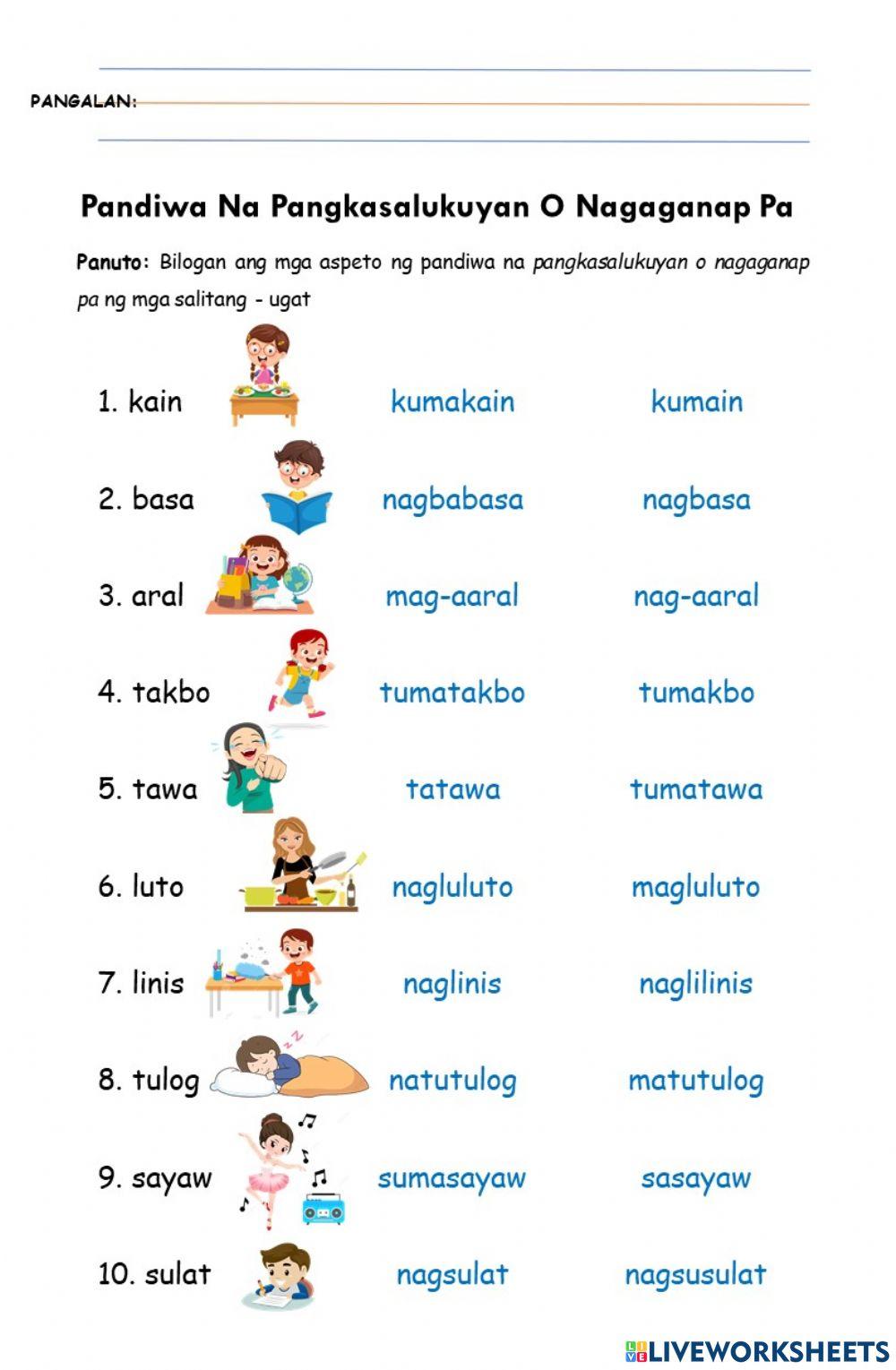 PANGALAN:

Pandiwa Na Pangkasalukuyan O Nagaganap Pa

Panuto: Bilogan ang mga aspeto ng pandiwa na pangkasalukuyan o nagaganap pa ng mga salitang - ugat

1. kain kumakain kumain

2. basa nagbabasa nagbasa

3. aral mag-aaral nag-aaral

4. takbo tumatakbo tumakbo

5. tawa tatawa tumatawa

6. luto nagluluto magluluto

7. linis naglinis naglilinis

8. tulog natutulog matutulog

9. sayaw sumasayaw sasayaw

10. sulat nagsulat nagsusulat

LIVEWORKSHEETS